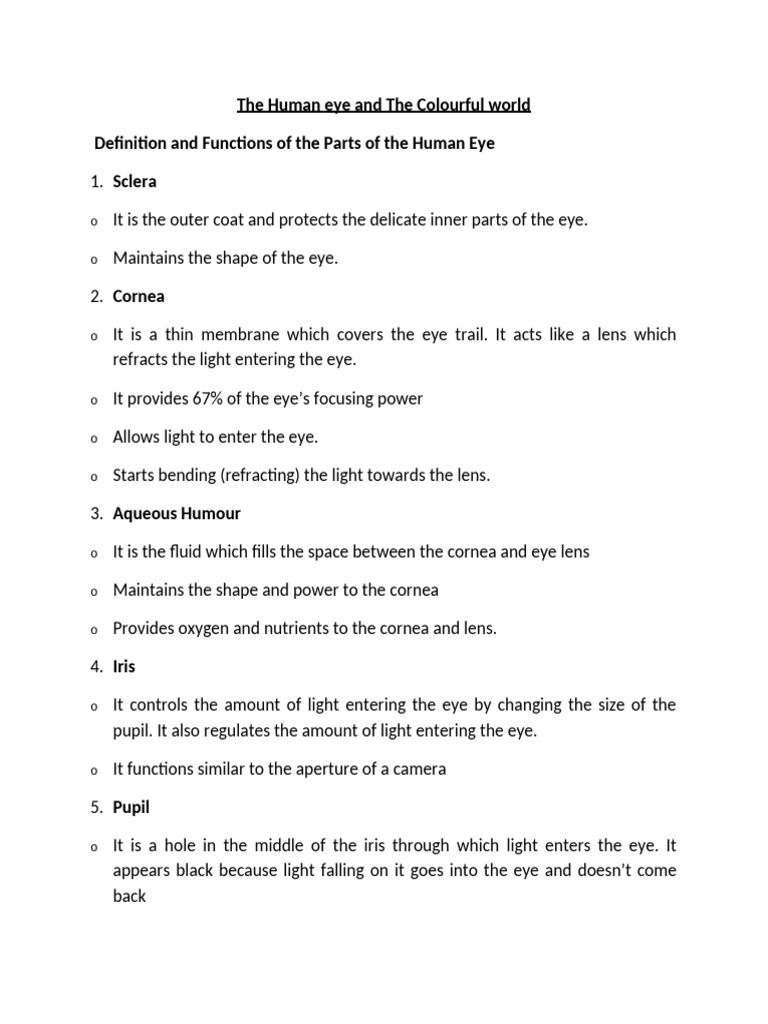 The Human eye and The Colourful world

Definition and Functions of the Parts of the Human Eye

1. Sclera

o It is the outer coat and protects the delicate inner parts of the eye.

o Maintains the shape of the eye.

2. Cornea

o It is a thin membrane which covers the eye trail. It acts like a lens which refracts the light entering the eye.

o It provides 67% of the eye's focusing power

o Allows light to enter the eye.

o Starts bending (refracting) the light towards the lens.

3. Aqueous Humour

o It is the fluid which fills the space between the cornea and eye lens

o Maintains the shape and power to the cornea

o Provides oxygen and nutrients to the cornea and lens.

4. Iris

o It controls the amount of light entering the eye by changing the size of the pupil. It also regulates the amount of light entering the eye.

o It functions similar to the aperture of a camera

5. Pupil

o It is a hole in the middle of the iris through which light enters the eye. It appears black because light falling on it goes into the eye and doesn't come back